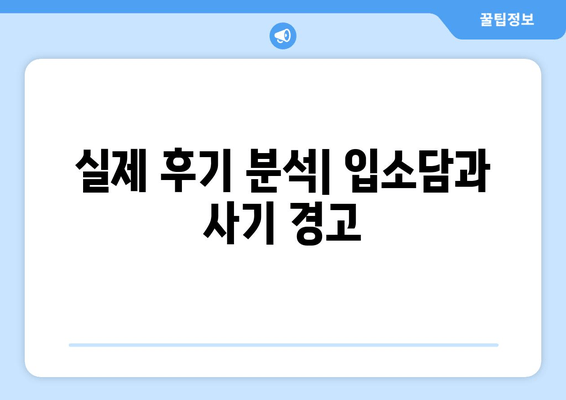 꿀팁정보

실제 후기 분석| 입소담과 사기 경고